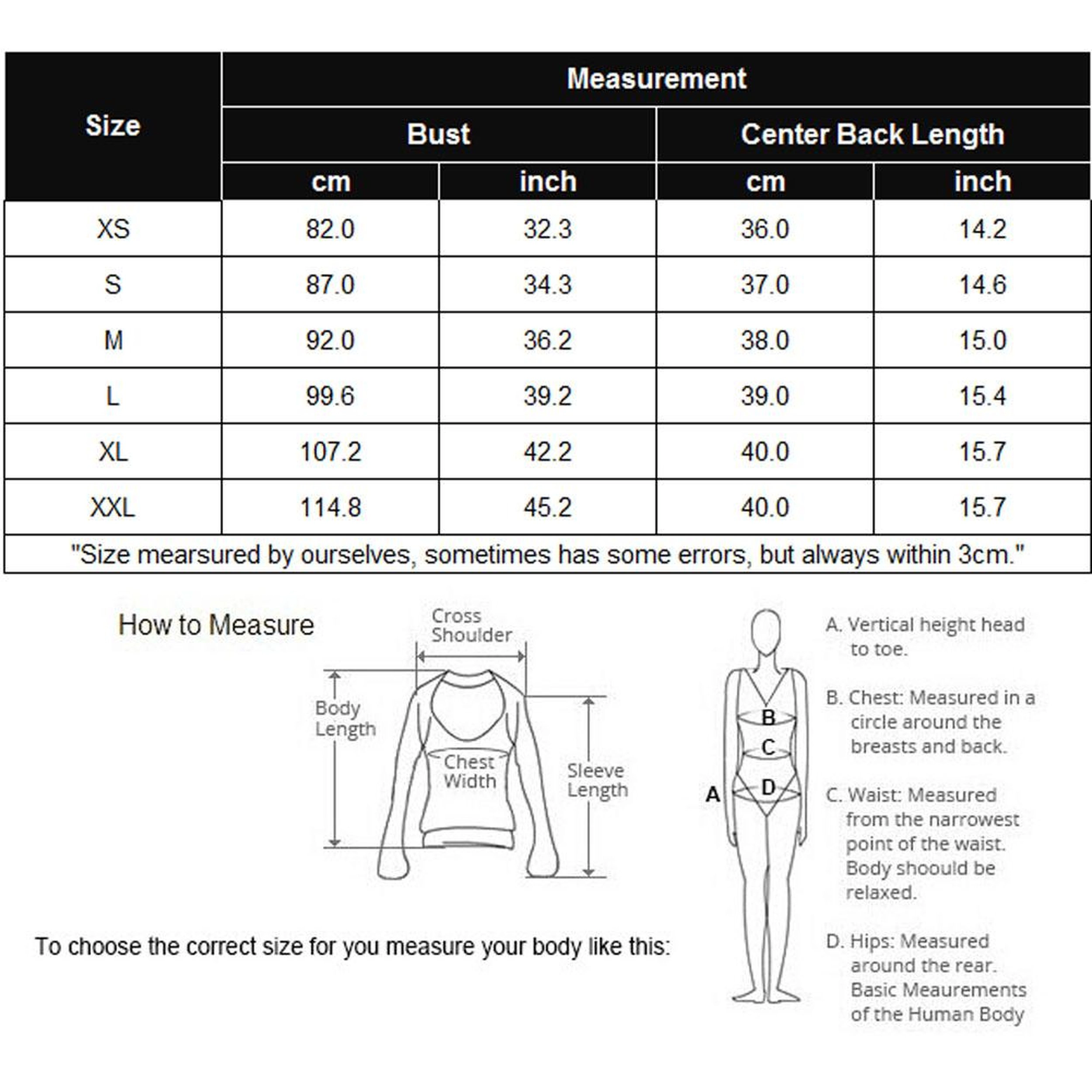 | Size | Measurement | | | |
|---|---|---|---|---|
| | Bust | | Center Back Length | |
| | cm | inch | cm | inch |
| XS | 82.0 | 32.3 | 36.0 | 14.2 |
| S | 87.0 | 34.3 | 37.0 | 14.6 |
| M | 92.0 | 36.2 | 38.0 | 15.0 |
| L | 99.6 | 39.2 | 39.0 | 15.4 |
| XL | 107.2 | 42.2 | 40.0 | 15.7 |
| XXL | 114.8 | 45.2 | 40.0 | 15.7 |

"Size mearsured by ourselves, sometimes has some errors, but always within 3cm."

How to Measure

Cross Shoulder

Body Length

Chest Width

Sleeve Length

To choose the correct size for you measure your body like this:

A

B

C

D

A. Vertical height head to toe.

B. Chest: Measured in a circle around the breasts and back.

C. Waist: Measured from the narrowest point of the waist. Body shoould be relaxed.

D. Hips: Measured around the rear. Basic Meaurements of the Human Body